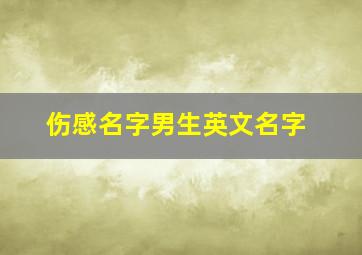 伤感名字男生英文名字